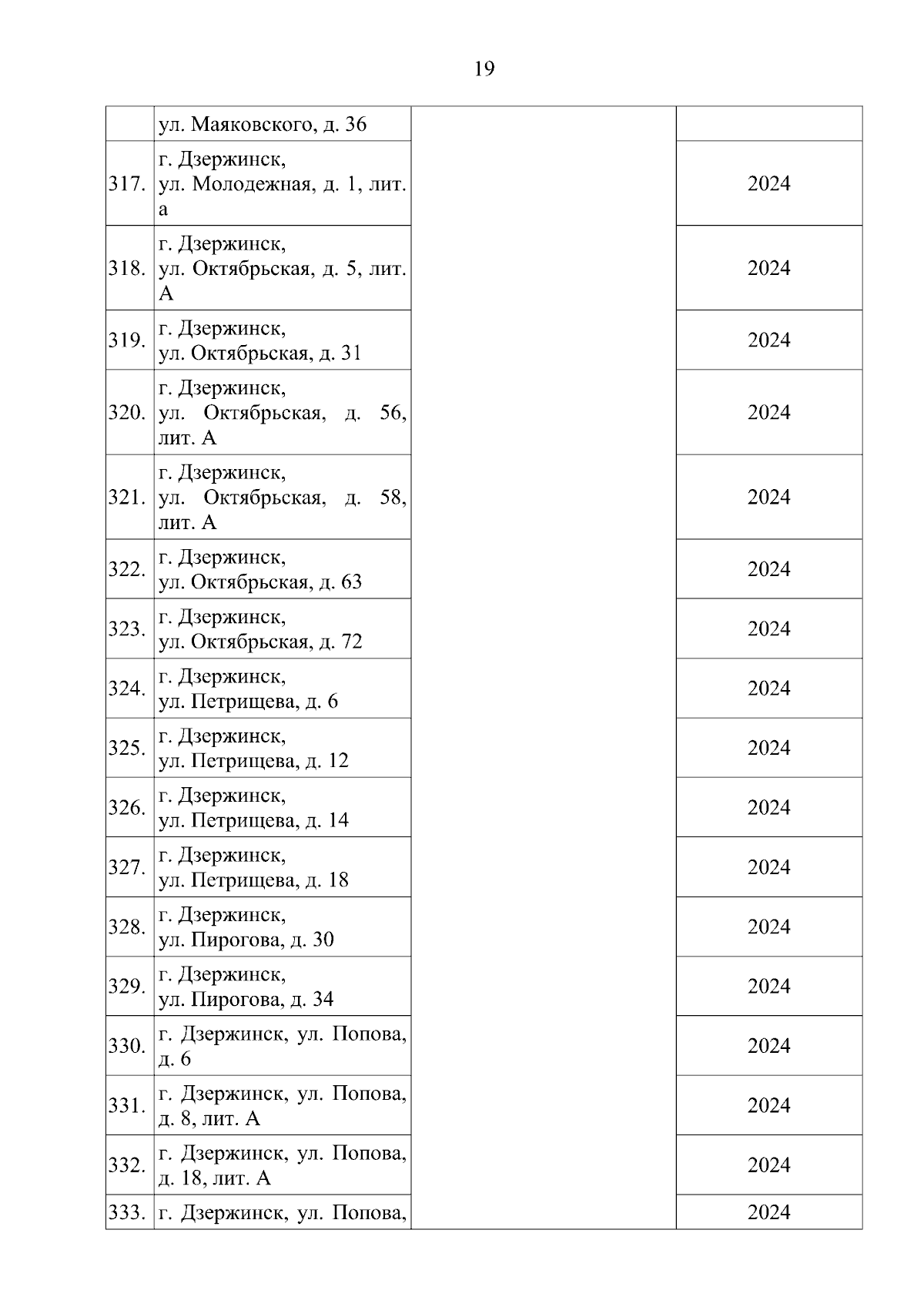 19

| | | | |
|---|---|---|---|
| | ул. Маяковского, д. 36 | | |
| 317. | г. Дзержинск, ул. Молодежная, д. 1, лит. а | | 2024 |
| 318. | г. Дзержинск, ул. Октябрьская, д. 5, лит. А | | 2024 |
| 319. | г. Дзержинск, ул. Октябрьская, д. 31 | | 2024 |
| 320. | г. Дзержинск, ул. Октябрьская, д. 56, лит. А | | 2024 |
| 321. | г. Дзержинск, ул. Октябрьская, д. 58, лит. А | | 2024 |
| 322. | г. Дзержинск, ул. Октябрьская, д. 63 | | 2024 |
| 323. | г. Дзержинск, ул. Октябрьская, д. 72 | | 2024 |
| 324. | г. Дзержинск, ул. Петрищева, д. 6 | | 2024 |
| 325. | г. Дзержинск, ул. Петрищева, д. 12 | | 2024 |
| 326. | г. Дзержинск, ул. Петрищева, д. 14 | | 2024 |
| 327. | г. Дзержинск, ул. Петрищева, д. 18 | | 2024 |
| 328. | г. Дзержинск, ул. Пирогова, д. 30 | | 2024 |
| 329. | г. Дзержинск, ул. Пирогова, д. 34 | | 2024 |
| 330. | г. Дзержинск, ул. Попова, д. 6 | | 2024 |
| 331. | г. Дзержинск, ул. Попова, д. 8, лит. А | | 2024 |
| 332. | г. Дзержинск, ул. Попова, д. 18, лит. А | | 2024 |
| 333. | г. Дзержинск, ул. Попова, | | 2024 |